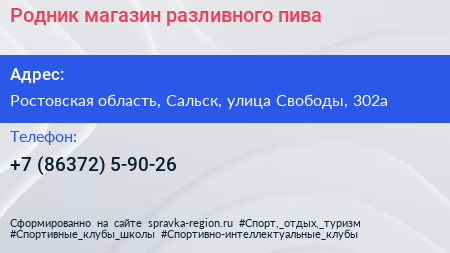 Родник магазин разливного пива

Адрес:

Ростовская область, Сальск, улица Свободы, 302а

Телефон:

+7 (86372) 5-90-26

Сформированно на сайте spravka-region.ru #Спорт,_отдых,_туризм #Спортивные_клубы_школы #Спортивно-интеллектуальные_клубы